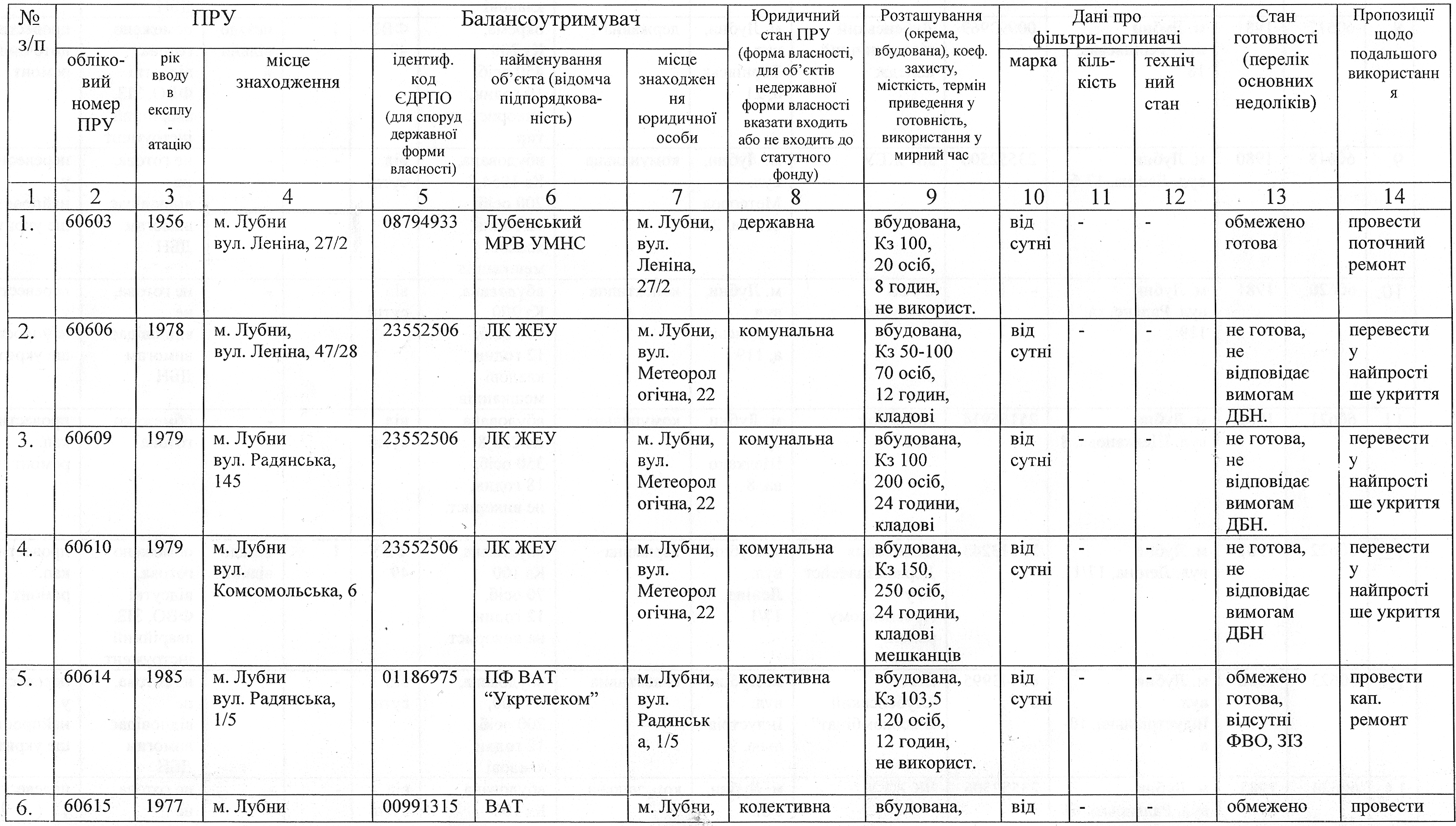 | № з/п | ПРУ | | | Балансоутримувач | | | Юридичний стан ПРУ (форма власності, для об'єктів недержавної форми власності вказати входить або не входить до статутного фонду) | Розташування (окрема, вбудована), коеф. захисту, місткість, термін приведення у готовність, використання у мирний час | Дані про фільтри-поглиначі | | | Стан готовності (перелік основних недоліків) | Пропозиції щодо подальшого використання |
|---|---|---|---|---|---|---|---|---|---|---|---|---|---|
| | обліковий номер ПРУ | рік вводу в експлуатацію | місце знаходження | ідентиф. код ЄДРПО (для споруд державної форми власності) | найменування об'єкта (відомча підпорядкованість) | місце знаходження юридичної особи | | | марка | кількість | технічний стан | | |
| 1 | 2 | 3 | 4 | 5 | 6 | 7 | 8 | 9 | 10 | 11 | 12 | 13 | 14 |
| 1. | 60603 | 1956 | м. Лубни вул. Леніна, 27/2 | 08794933 | Лубенський МРВ УМНС | м. Лубни, вул. Леніна, 27/2 | державна | вбудована, Кз 100, 20 осіб, 8 годин, не використ. | від сутні | - | - | обмежено готова | провести поточний ремонт |
| 2. | 60606 | 1978 | м. Лубни, вул. Леніна, 47/28 | 23552506 | ЛК ЖЕУ | м. Лубни, вул. Метеорологічна, 22 | комунальна | вбудована, Кз 50-100 70 осіб, 12 годин, кладові | від сутні | - | - | не готова, не відповідає вимогам ДБН. | перевести у найпростіше укриття |
| 3. | 60609 | 1979 | м. Лубни вул. Радянська, 145 | 23552506 | ЛК ЖЕУ | м. Лубни, вул. Метеорологічна, 22 | комунальна | вбудована, Кз 100 200 осіб, 24 години, кладові | від сутні | - | - | не готова, не відповідає вимогам ДБН. | перевести у найпростіше укриття |
| 4. | 60610 | 1979 | м. Лубни вул. Комсомольська, 6 | 23552506 | ЛК ЖЕУ | м. Лубни, вул. Метеорологічна, 22 | комунальна | вбудована, Кз 150, 250 осіб, 24 години, кладові мешканців | від сутні | - | - | не готова, не відповідає вимогам ДБН | перевести у найпростіше укриття |
| 5. | 60614 | 1985 | м. Лубни вул. Радянська, 1/5 | 01186975 | ПФ ВАТ "Укртелеком" | м. Лубни, вул. Радянська, 1/5 | колективна | вбудована, Кз 103,5 120 осіб, 12 годин, не використ. | від сутні | - | - | обмежено готова, відсутні ФВО, ЗІЗ | провести кап. ремонт |
| 6. | 60615 | 1977 | м. Лубни | 00991315 | ВАТ | м. Лубни, | колективна | вбудована, | від | - | - | обмежено | провести |